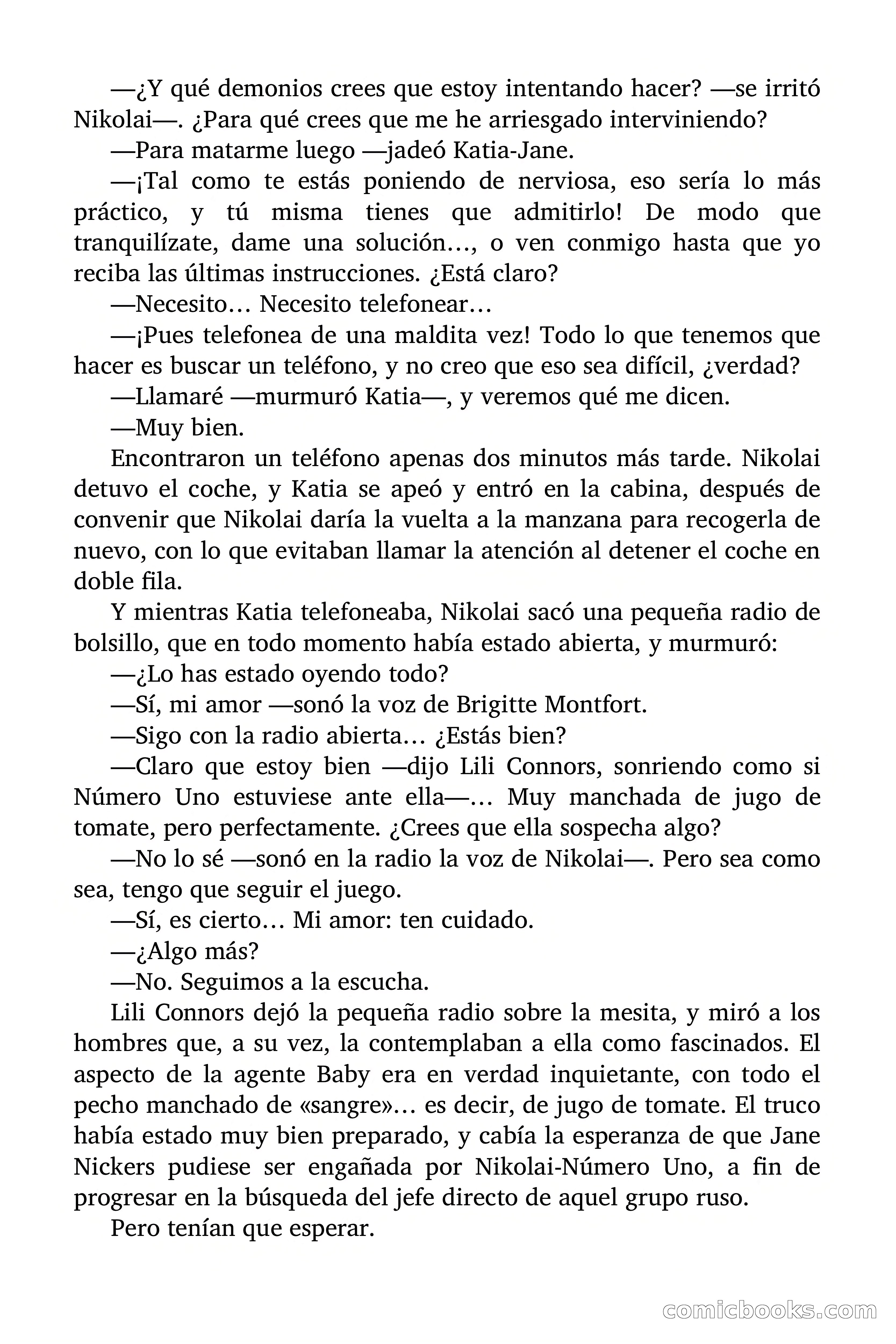 —¿Y qué demonios crees que estoy intentando hacer? —se irritó Nikolai—. ¿Para qué crees que me he arriesgado interviniendo?

—Para matarme luego —jadeó Katia-Jane.

—¡Tal como te estás poniendo de nerviosa, eso sería lo más práctico, y tú misma tienes que admitirlo! De modo que tranquilízate, dame una solución…, o ven conmigo hasta que yo reciba las últimas instrucciones. ¿Está claro?

—Necesito… Necesito telefonear…

—¡Pues telefonea de una maldita vez! Todo lo que tenemos que hacer es buscar un teléfono, y no creo que eso sea difícil, ¿verdad?

—Llamaré —murmuró Katia—, y veremos qué me dicen.

—Muy bien.

Encontraron un teléfono apenas dos minutos más tarde. Nikolai detuvo el coche, y Katia se apeó y entró en la cabina, después de convenir que Nikolai daría la vuelta a la manzana para recogerla de nuevo, con lo que evitaban llamar la atención al detener el coche en doble fila.

Y mientras Katia telefoneaba, Nikolai sacó una pequeña radio de bolsillo, que en todo momento había estado abierta, y murmuró:

—¿Lo has estado oyendo todo?

—Sí, mi amor —sonó la voz de Brigitte Montfort.

—Sigo con la radio abierta… ¿Estás bien?

—Claro que estoy bien —dijo Lili Connors, sonriendo como si Número Uno estuviese ante ella—… Muy manchada de jugo de tomate, pero perfectamente. ¿Crees que ella sospecha algo?

—No lo sé —sonó en la radio la voz de Nikolai—. Pero sea como sea, tengo que seguir el juego.

—Sí, es cierto… Mi amor: ten cuidado.

—¿Algo más?

—No. Seguimos a la escucha.

Lili Connors dejó la pequeña radio sobre la mesita, y miró a los hombres que, a su vez, la contemplaban a ella como fascinados. El aspecto de la agente Baby era en verdad inquietante, con todo el pecho manchado de «sangre»… es decir, de jugo de tomate. El truco había estado muy bien preparado, y cabía la esperanza de que Jane Nickers pudiese ser engañada por Nikolai-Número Uno, a fin de progresar en la búsqueda del jefe directo de aquel grupo ruso.

Pero tenían que esperar.

comicbooks.com